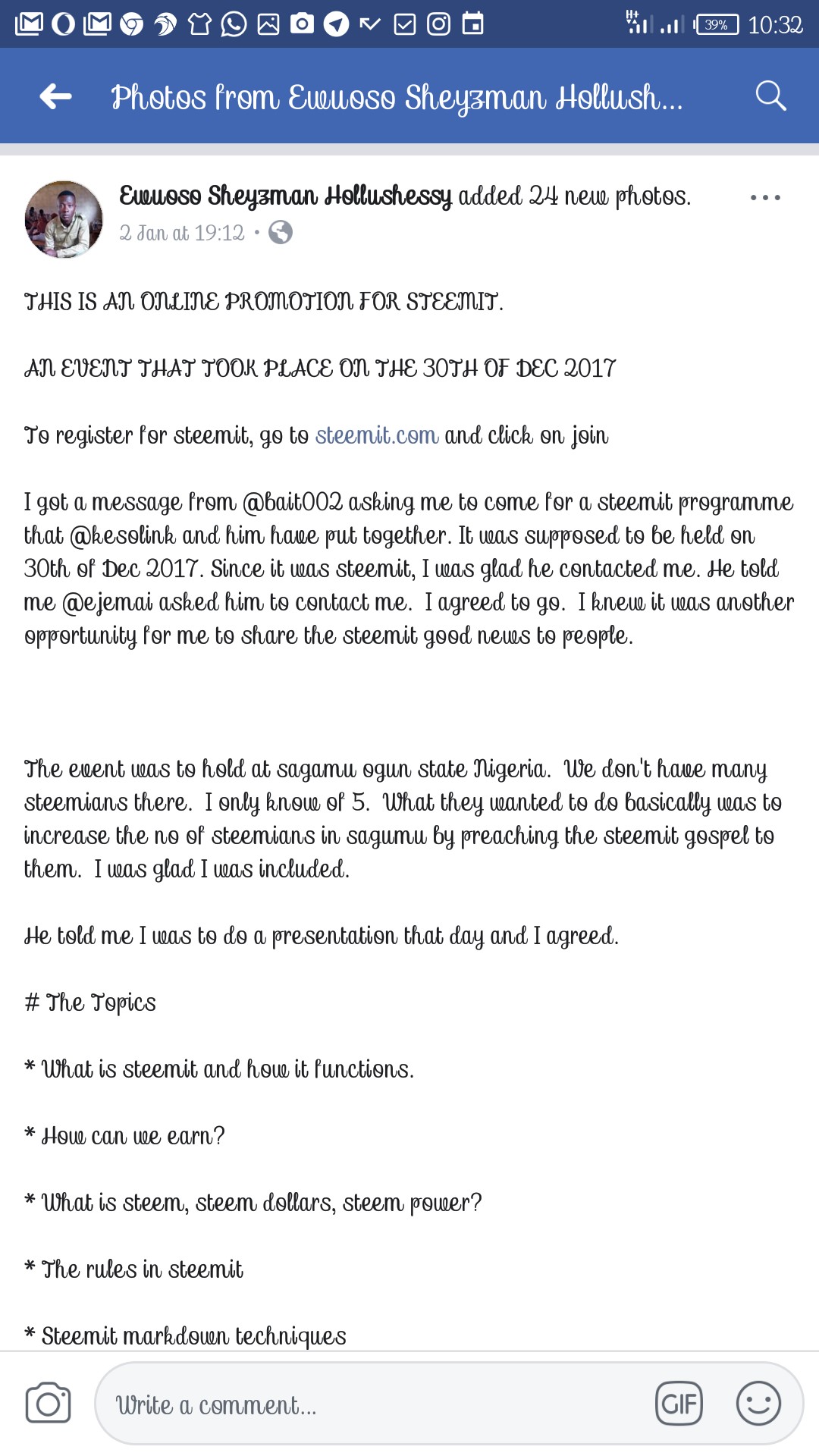 39% 10:32

Photos from Ewuoso Sheyzman Hollush...

Ewuoso Sheyzman Hollushessy added 24 new photos.
2 Jan at 19:12 •

THIS IS AN ONLINE PROMOTION FOR STEEMIT.

AN EVENT THAT TOOK PLACE ON THE 30TH OF DEC 2017

To register for steemit, go to steemit.com and click on join

I got a message from @bait002 asking me to come for a steemit programme that @kesolink and him have put together. It was supposed to be held on 30th of Dec 2017. Since it was steemit, I was glad he contacted me. He told me @ejemai asked him to contact me. I agreed to go. I knew it was another opportunity for me to share the steemit good news to people.

The event was to hold at sagamu ogun state Nigeria. We don't have many steemians there. I only know of 5. What they wanted to do basically was to increase the no of steemians in sagumu by preaching the steemit gospel to them. I was glad I was included.

He told me I was to do a presentation that day and I agreed.

# The Topics

* What is steemit and how it functions.

* How can we earn?

* What is steem, steem dollars, steem power?

* The rules in steemit

* Steemit markdown techniques

Write a comment...

GIF